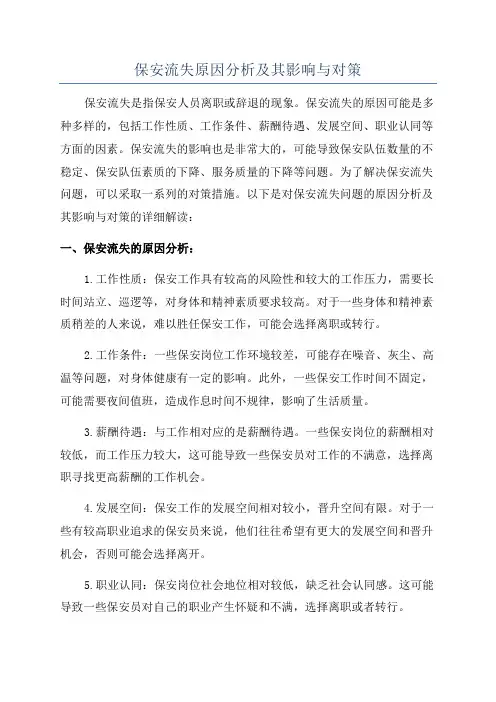 保安流失原因分析及其影响与对策

保安流失是指保安人员离职或辞退的现象。保安流失的原因可能是多种多样的，包括工作性质、工作条件、薪酬待遇、发展空间、职业认同等方面的因素。保安流失的影响也是非常大的，可能导致保安队伍数量的不稳定、保安队伍素质的下降、服务质量的下降等问题。为了解决保安流失问题，可以采取一系列的对策措施。以下是对保安流失问题的原因分析及其影响与对策的详细解读：

一、保安流失的原因分析：

1.工作性质：保安工作具有较高的风险性和较大的工作压力，需要长时间站立、巡逻等，对身体和精神素质要求较高。对于一些身体和精神素质稍差的人来说，难以胜任保安工作，可能会选择离职或转行。

2.工作条件：一些保安岗位工作环境较差，可能存在噪音、灰尘、高温等问题，对身体健康有一定的影响。此外，一些保安工作时间不固定，可能需要夜间值班，造成作息时间不规律，影响了生活质量。

3.薪酬待遇：与工作相对应的是薪酬待遇。一些保安岗位的薪酬相对较低，而工作压力较大，这可能导致一些保安员对工作的不满意，选择离职寻找更高薪酬的工作机会。

4.发展空间：保安工作的发展空间相对较小，晋升空间有限。对于一些有较高职业追求的保安员来说，他们往往希望有更大的发展空间和晋升机会，否则可能会选择离开。

5.职业认同：保安岗位社会地位相对较低，缺乏社会认同感。这可能导致一些保安员对自己的职业产生怀疑和不满，选择离职或者转行。